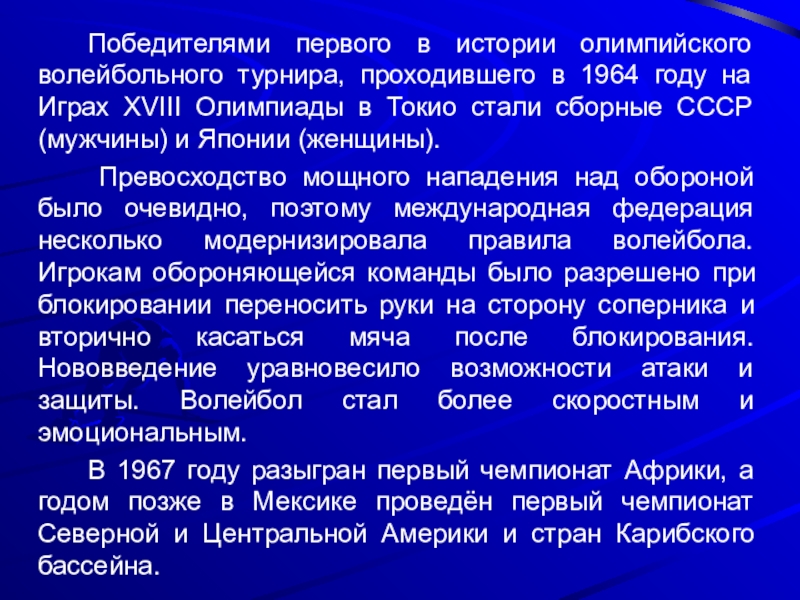 Победителями первого в истории олимпийского волейбольного турнира, проходившего в 1964 году на Играх XVIII Олимпиады в Токио стали сборные СССР (мужчины) и Японии (женщины).

Превосходство мощного нападения над обороной было очевидно, поэтому международная федерация несколько модернизировала правила волейбола. Игрокам обороняющейся команды было разрешено при блокировании переносить руки на сторону соперника и вторично касаться мяча после блокирования. Нововведение уравновесило возможности атаки и защиты. Волейбол стал более скоростным и эмоциональным.

В 1967 году разыгран первый чемпионат Африки, а годом позже в Мексике проведён первый чемпионат Северной и Центральной Америки и стран Карибского бассейна.